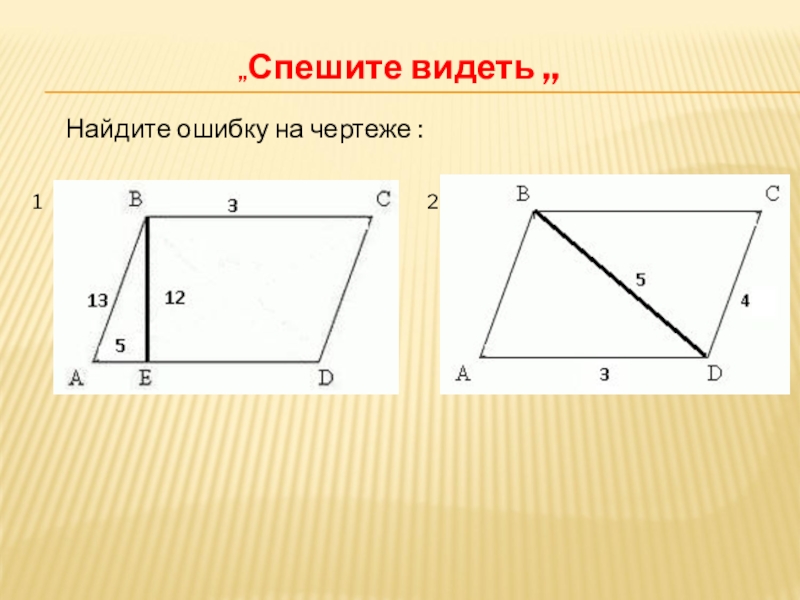 „Спешите видеть „

Найдите ошибку на чертеже :

1

B
3
C
13
12
5
A
E
D

2

B
C
5
4
A
3
D